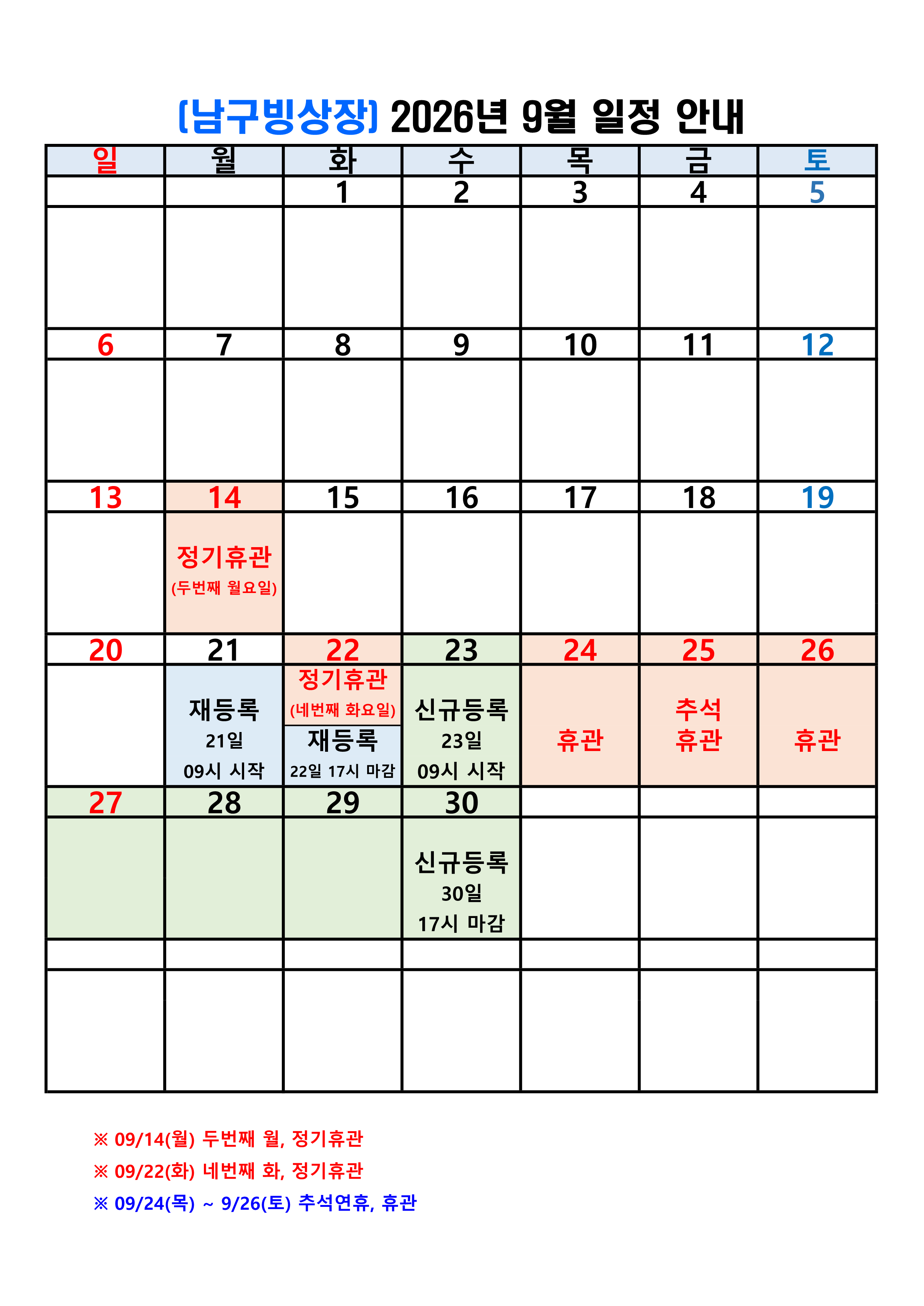 [남구빙상장] 2026년 9월 일정 안내

| 일 | 월 | 화 | 수 | 목 | 금 | 토 |
|---|---|---|---|---|---|---|
| | | 1 | 2 | 3 | 4 | 5 |
| | | | | | | |
| 6 | 7 | 8 | 9 | 10 | 11 | 12 |
| | | | | | | |
| 13 | 14 | 15 | 16 | 17 | 18 | 19 |
| | 정기휴관 (두번째 월요일) | | | | | |
| 20 | 21 | 22 | 23 | 24 | 25 | 26 |
| | 재등록 21일 09시 시작 | 정기휴관 (네번째 화요일) 재등록 22일 17시 마감 | 신규등록 23일 09시 시작 | 휴관 | 추석 휴관 | 휴관 |
| 27 | 28 | 29 | 30 | | | |
| | | | 신규등록 30일 17시 마감 | | | |
| | | | | | | |
| | | | | | | |

※ 09/14(월) 두번째 월, 정기휴관
※ 09/22(화) 네번째 화, 정기휴관
※ 09/24(목) ~ 9/26(토) 추석연휴, 휴관